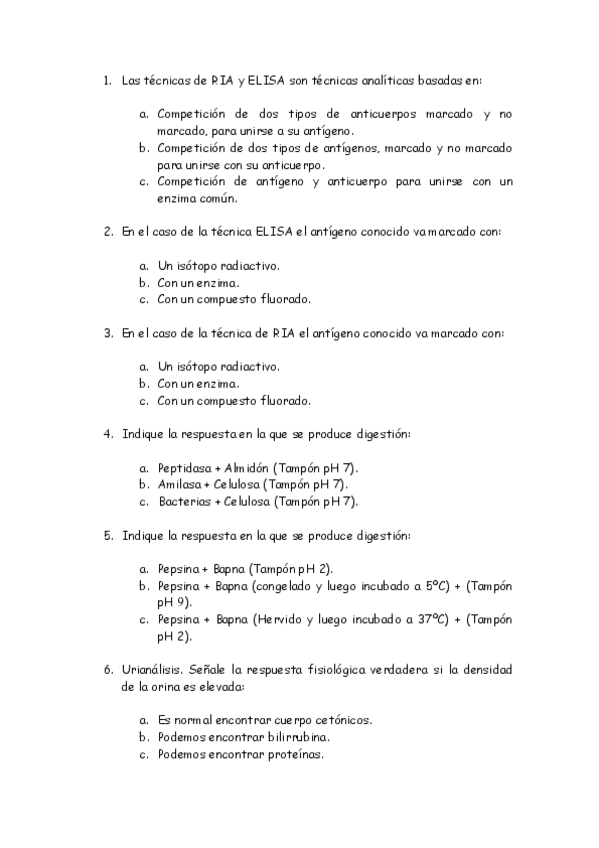 1. Las técnicas de RIA y ELISA son técnicas analíticas basadas en:

a. Competición de dos tipos de anticuerpos marcado y no marcado, para unirse a su antígeno.
b. Competición de dos tipos de antígenos, marcado y no marcado para unirse con su anticuerpo.
c. Competición de antígeno y anticuerpo para unirse con un enzima común.

2. En el caso de la técnica ELISA el antígeno conocido va marcado con:

a. Un isótopo radiactivo.
b. Con un enzima.
c. Con un compuesto fluorado.

3. En el caso de la técnica de RIA el antígeno conocido va marcado con:

a. Un isótopo radiactivo.
b. Con un enzima.
c. Con un compuesto fluorado.

4. Indique la respuesta en la que se produce digestión:

a. Peptidasa + Almidón (Tampón pH 7).
b. Amilasa + Celulosa (Tampón pH 7).
c. Bacterias + Celulosa (Tampón pH 7).

5. Indique la respuesta en la que se produce digestión:

a. Pepsina + Bapna (Tampón pH 2).
b. Pepsina + Bapna (congelado y luego incubado a 5ºC) + (Tampón pH 9).
c. Pepsina + Bapna (Hervido y luego incubado a 37ºC) + (Tampón pH 2).

6. Urianálisis. Señale la respuesta fisiológica verdadera si la densidad de la orina es elevada:

a. Es normal encontrar cuerpo cetónicos.
b. Podemos encontrar bilirrubina.
c. Podemos encontrar proteínas.